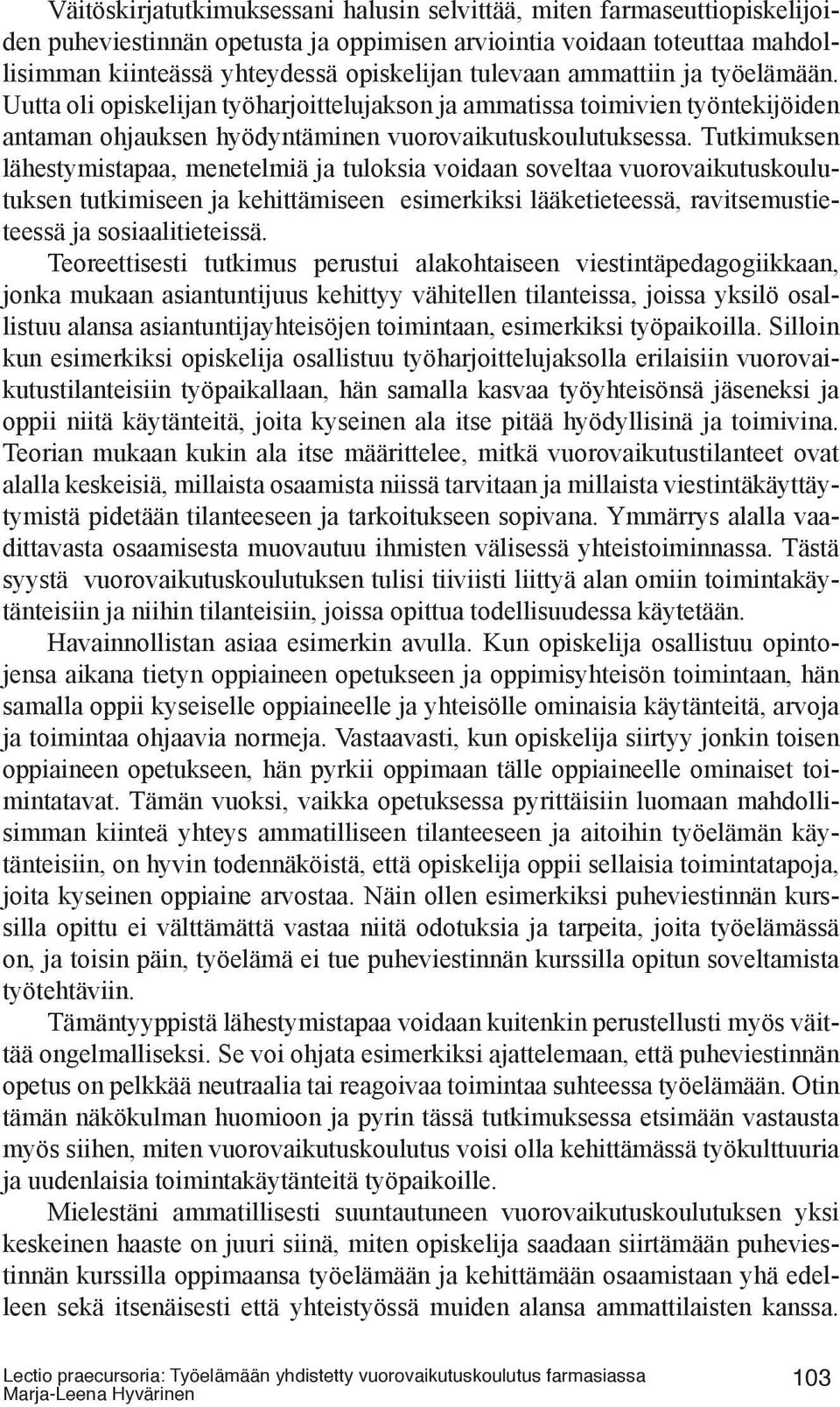 Väitöskirjatutkimuksessani halusin selvittää, miten farmaseuttiopiskelijoiden puheviestinnän opetusta ja oppimisen arviointia voidaan toteuttaa mahdollisimman kiinteässä yhteydessä opiskelijan tulevaan ammattiin ja työelämään. Uutta oli opiskelijan työharjoittelujakson ja ammatissa toimivien työntekijöiden antaman ohjauksen hyödyntäminen vuorovaikutuskoulutuksessa. Tutkimuksen lähestymistapaa, menetelmiä ja tuloksia voidaan soveltaa vuorovaikutuskoulutuksen tutkimiseen ja kehittämiseen esimerkiksi lääketieteessä, ravitsemustieteessä ja sosiaalitieteissä.

Teoreettisesti tutkimus perustui alakohtaiseen viestintäpedagogiikkaan, jonka mukaan asiantuntijuus kehittyy vähitellen tilanteissa, joissa yksilö osallistuu alansa asiantuntijayhteisöjen toimintaan, esimerkiksi työpaikoilla. Silloin kun esimerkiksi opiskelija osallistuu työharjoittelujaksolla erilaisiin vuorovaikutustilanteisiin työpaikallaan, hän samalla kasvaa työyhteisönsä jäseneksi ja oppii niitä käytänteitä, joita kyseinen ala itse pitää hyödyllisinä ja toimivina. Teorian mukaan kukin ala itse määrittelee, mitkä vuorovaikutustilanteet ovat alalla keskeisiä, millaista osaamista niissä tarvitaan ja millaista viestintäkäyttäytymistä pidetään tilanteeseen ja tarkoitukseen sopivana. Ymmärrys alalla vaadittavasta osaamisesta muovautuu ihmisten välisessä yhteistoiminnassa. Tästä syystä vuorovaikutuskoulutuksen tulisi tiiviisti liittyä alan omiin toimintakäytänteisiin ja niihin tilanteisiin, joissa opittua todellisuudessa käytetään.

Havainnollistan asiaa esimerkin avulla. Kun opiskelija osallistuu opintojensa aikana tietyn oppiaineen opetukseen ja oppimisyhteisön toimintaan, hän samalla oppii kyseiselle oppiaineelle ja yhteisölle ominaisia käytänteitä, arvoja ja toimintaa ohjaavia normeja. Vastaavasti, kun opiskelija siirtyy jonkin toisen oppiaineen opetukseen, hän pyrkii oppimaan tälle oppiaineelle ominaiset toimintatavat. Tämän vuoksi, vaikka opetuksessa pyrittäisiin luomaan mahdollisimman kiinteä yhteys ammatilliseen tilanteeseen ja aitoihin työelämän käytänteisiin, on hyvin todennäköistä, että opiskelija oppii sellaisia toimintatapoja, joita kyseinen oppiaine arvostaa. Näin ollen esimerkiksi puheviestinnän kurssilla opittu ei välttämättä vastaa niitä odotuksia ja tarpeita, joita työelämässä on, ja toisin päin, työelämä ei tue puheviestinnän kurssilla opitun soveltamista työtehtäviin.

Tämäntyyppistä lähestymistapaa voidaan kuitenkin perustellusti myös väittää ongelmalliseksi. Se voi ohjata esimerkiksi ajattelemaan, että puheviestinnän opetus on pelkkää neutraalia tai reagoivaa toimintaa suhteessa työelämään. Otin tämän näkökulman huomioon ja pyrin tässä tutkimuksessa etsimään vastausta myös siihen, miten vuorovaikutuskoulutus voisi olla kehittämässä työkulttuuria ja uudenlaisia toimintakäytänteitä työpaikoille.

Mielestäni ammatillisesti suuntautuneen vuorovaikutuskoulutuksen yksi keskeinen haaste on juuri siinä, miten opiskelija saadaan siirtämään puheviestinnän kurssilla oppimaansa työelämään ja kehittämään osaamistaan yhä edelleen sekä itsenäisesti että yhteistyössä muiden alansa ammattilaisten kanssa.

Lectio praecursoria: Työelämään yhdistetty vuorovaikutuskoulutus farmasiassa
Marja-Leena Hyvärinen
103